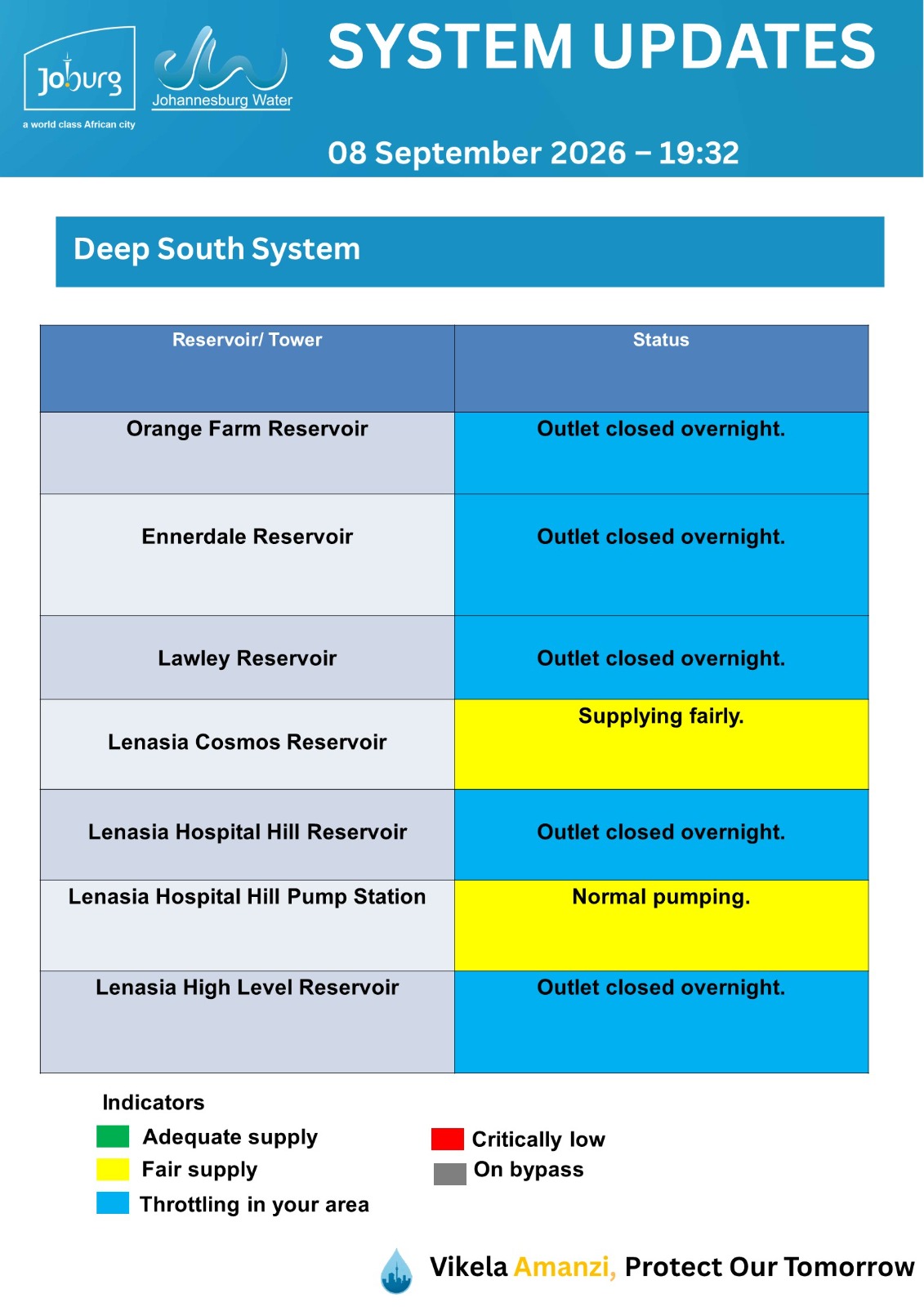 Joburg
a world class African city

Johannesburg Water

SYSTEM UPDATES

08 September 2026 – 19:32

Deep South System

| Reservoir/ Tower | Status |
|---|---|
| Orange Farm Reservoir | Outlet closed overnight. |
| Ennerdale Reservoir | Outlet closed overnight. |
| Lawley Reservoir | Outlet closed overnight. |
| Lenasia Cosmos Reservoir | Supplying fairly. |
| Lenasia Hospital Hill Reservoir | Outlet closed overnight. |
| Lenasia Hospital Hill Pump Station | Normal pumping. |
| Lenasia High Level Reservoir | Outlet closed overnight. |

Indicators
Adequate supply
Fair supply
Throttling in your area

Critically low
On bypass

Vikela Amanzi, Protect Our Tomorrow